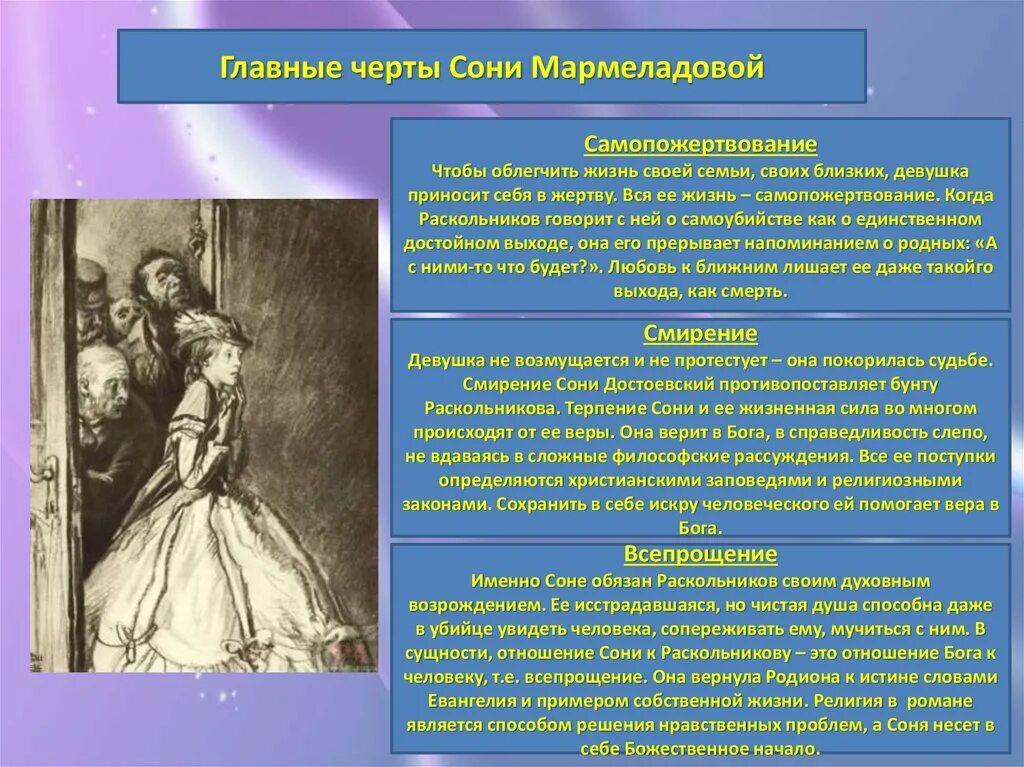 Главные черты Сони Мармеладовой

Самопожертвование
Чтобы облегчить жизнь своей семьи, своих близких, девушка приносит себя в жертву. Вся ее жизнь – самопожертвование. Когда Раскольников говорит с ней о самоубийстве как о единственном достойном выходе, она его прерывает напоминанием о родных: «А с ними-то что будет?». Любовь к ближним лишает ее даже такойго выхода, как смерть.

Смирение
Девушка не возмущается и не протестует – она покорилась судьбе. Смирение Сони Достоевский противопоставляет бунту Раскольникова. Терпение Сони и ее жизненная сила во многом происходят от ее веры. Она верит в Бога, в справедливость слепо, не вдаваясь в сложные философские рассуждения. Все ее поступки определяются христианскими заповедями и религиозными законами. Сохранить в себе искру человеческого ей помогает вера в Бога.

Всепрощение
Именно Соне обязан Раскольников своим духовным возрождением. Ее исстрадавшаяся, но чистая душа способна даже в убийце увидеть человека, сопереживать ему, мучиться с ним. В сущности, отношение Сони к Раскольникову – это отношение Бога к человеку, т.е. всепрощение. Она вернула Родиона к истине словами Евангелия и примером собственной жизни. Религия в романе является способом решения нравственных проблем, а Соня несет в себе Божественное начало.